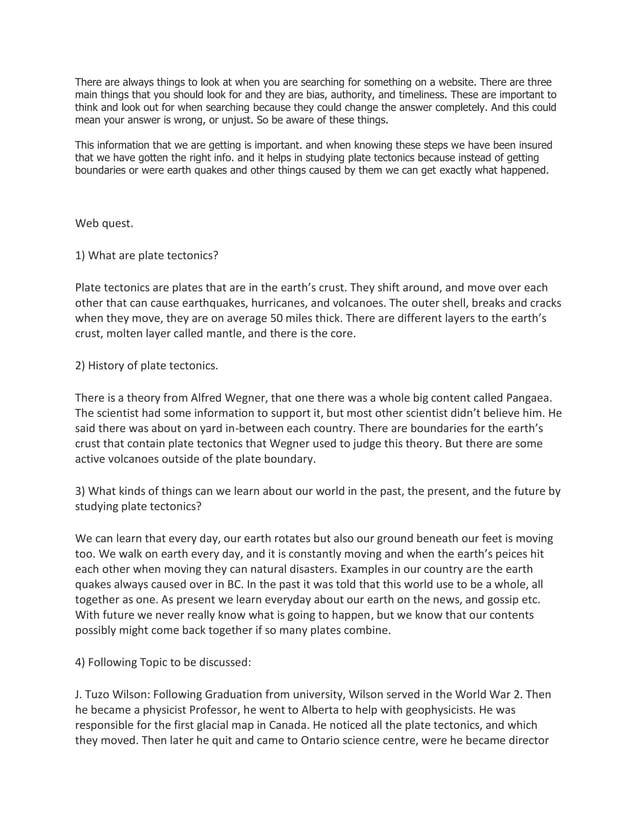 There are always things to look at when you are searching for something on a website. There are three main things that you should look for and they are bias, authority, and timeliness. These are important to think and look out for when searching because they could change the answer completely. And this could mean your answer is wrong, or unjust. So be aware of these things.

This information that we are getting is important. and when knowing these steps we have been insured that we have gotten the right info. and it helps in studying plate tectonics because instead of getting boundaries or were earth quakes and other things caused by them we can get exactly what happened.

Web quest.

1) What are plate tectonics?

Plate tectonics are plates that are in the earth's crust. They shift around, and move over each other that can cause earthquakes, hurricanes, and volcanoes. The outer shell, breaks and cracks when they move, they are on average 50 miles thick. There are different layers to the earth's crust, molten layer called mantle, and there is the core.

2) History of plate tectonics.

There is a theory from Alfred Wegner, that one there was a whole big content called Pangaea. The scientist had some information to support it, but most other scientist didn't believe him. He said there was about on yard in-between each country. There are boundaries for the earth's crust that contain plate tectonics that Wegner used to judge this theory. But there are some active volcanoes outside of the plate boundary.

3) What kinds of things can we learn about our world in the past, the present, and the future by studying plate tectonics?

We can learn that every day, our earth rotates but also our ground beneath our feet is moving too. We walk on earth every day, and it is constantly moving and when the earth's peices hit each other when moving they can natural disasters. Examples in our country are the earth quakes always caused over in BC. In the past it was told that this world use to be a whole, all together as one. As present we learn everyday about our earth on the news, and gossip etc. With future we never really know what is going to happen, but we know that our contents possibly might come back together if so many plates combine.

4) Following Topic to be discussed:

J. Tuzo Wilson: Following Graduation from university, Wilson served in the World War 2. Then he became a physicist Professor, he went to Alberta to help with geophysicists. He was responsible for the first glacial map in Canada. He noticed all the plate tectonics, and which they moved. Then later he quit and came to Ontario science centre, were he became director